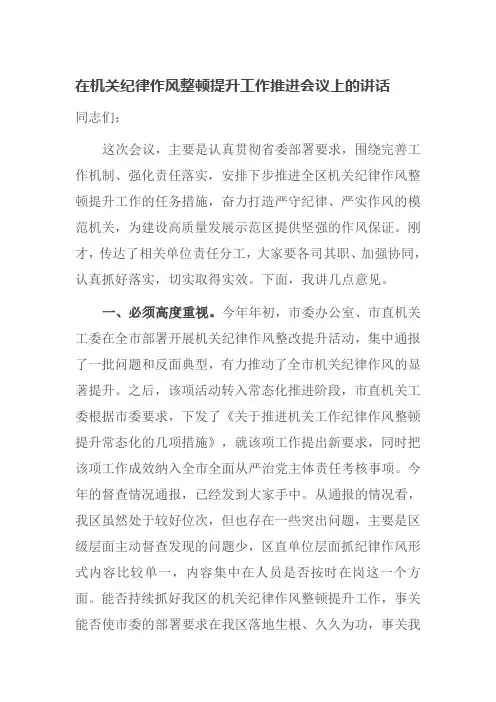 在机关纪律作风整顿提升工作推进会议上的讲话

同志们：

这次会议，主要是认真贯彻省委部署要求，围绕完善工作机制、强化责任落实，安排下步推进全区机关纪律作风整顿提升工作的任务措施，奋力打造严守纪律、严实作风的模范机关，为建设高质量发展示范区提供坚强的作风保证。刚才，传达了相关单位责任分工，大家要各司其职、加强协同，认真抓好落实，切实取得实效。下面，我讲几点意见。

一、必须高度重视。今年年初，市委办公室、市直机关工委在全市部署开展机关纪律作风整改提升活动，集中通报了一批问题和反面典型，有力推动了全市机关纪律作风的显著提升。之后，该项活动转入常态化推进阶段，市直机关工委根据市委要求，下发了《关于推进机关工作纪律作风整顿提升常态化的几项措施》，就该项工作提出新要求，同时把该项工作成效纳入全市全面从严治党主体责任考核事项。今年的督查情况通报，已经发到大家手中。从通报的情况看，我区虽然处于较好位次，但也存在一些突出问题，主要是区级层面主动督查发现的问题少，区直单位层面抓纪律作风形式内容比较单一，内容集中在人员是否按时在岗这一个方面。能否持续抓好我区的机关纪律作风整顿提升工作，事关能否使市委的部署要求在我区落地生根、久久为功，事关我